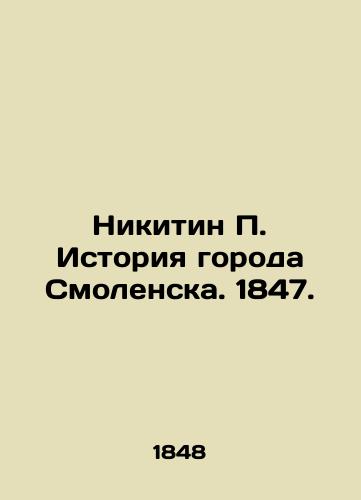 Никитин П. История города Смоленска. 1847.

1848